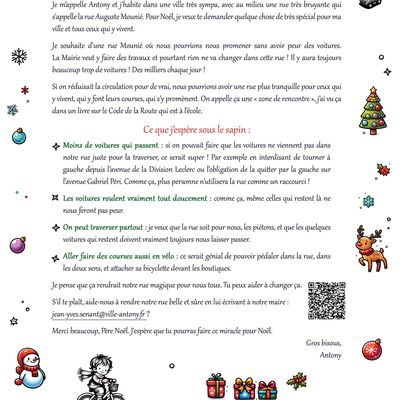 Je m'appelle Antony et j'habite dans une ville très sympa, avec au milieu une rue très bruyante qui s'appelle la rue Auguste Mounié. Pour Noël, je veux te demander quelque chose de très spécial pour ma ville et tous ceux qui y vivent.

Je souhaite d'une rue Mounié où nous pourrions nous promener sans avoir peur des voitures. La Mairie veut y faire des travaux et pourtant rien ne va changer dans cette rue ! Il y aura toujours beaucoup trop de voitures ! Des milliers chaque jour !

Si on réduisait la circulation pour de vrai, nous pourrions avoir une rue plus tranquille pour ceux qui y vivent, qui y font leurs courses, qui s'y promènent. On appelle ça une « zone de rencontre », j'ai vu ça dans un livre sur le Code de la Route qui est à l'école.

Ce que j'espère sous le sapin :

Moins de voitures qui passent : si on pouvait faire que les voitures ne viennent pas dans notre rue juste pour la traverser, ce serait super ! Par exemple en interdisant de tourner à gauche depuis l'avenue de la Division Leclerc ou l'obligation de la quitter par la gauche sur l'avenue Gabriel Péri. Comme ça, plus personne n'utilisera la rue comme un raccourci !

Les voitures roulent vraiment tout doucement : comme ça, même celles qui restent là ne nous feront pas peur.

On peut traverser partout : je veux que la rue soit pour nous, les piétons, et que les quelques voitures qui restent doivent vraiment toujours nous laisser passer.

Aller faire des courses aussi en vélo : ce serait génial de pouvoir pédaler dans la rue, dans les deux sens, et attacher sa bicyclette devant les boutiques.

Je pense que ça rendrait notre rue magique pour nous tous. Tu peux aider à changer ça.

S'il te plaît, aide-nous à rendre notre rue belle et sûre en lui écrivant à notre maire : jean-yves.senant@ville-antony.fr ?

Merci beaucoup, Père Noël. J'espère que tu pourras faire ce miracle pour Noël.

Gros bisous,
Antony